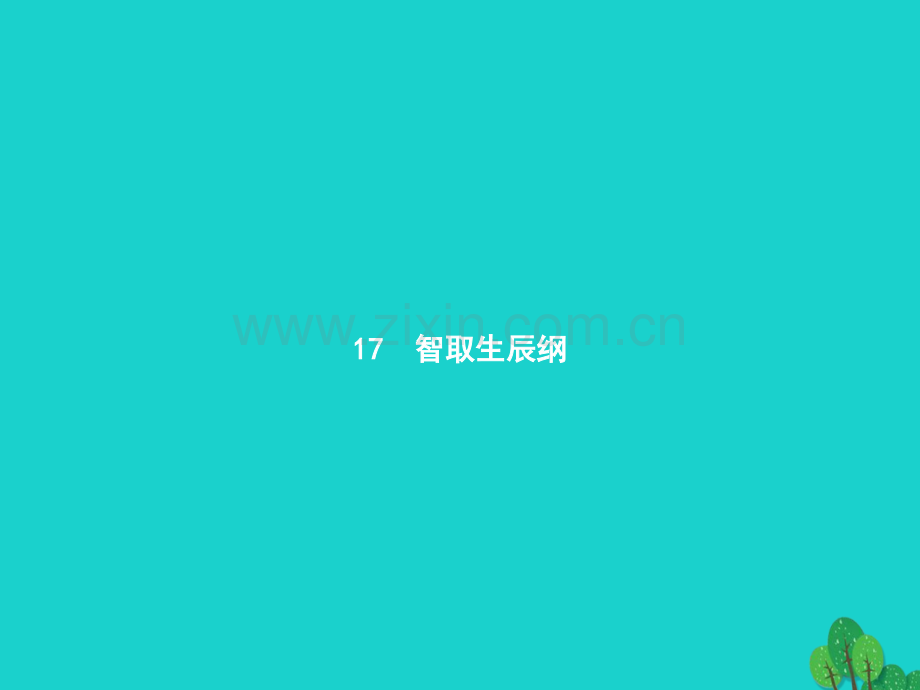 www.zixin.com.cn

17　智取生辰纲